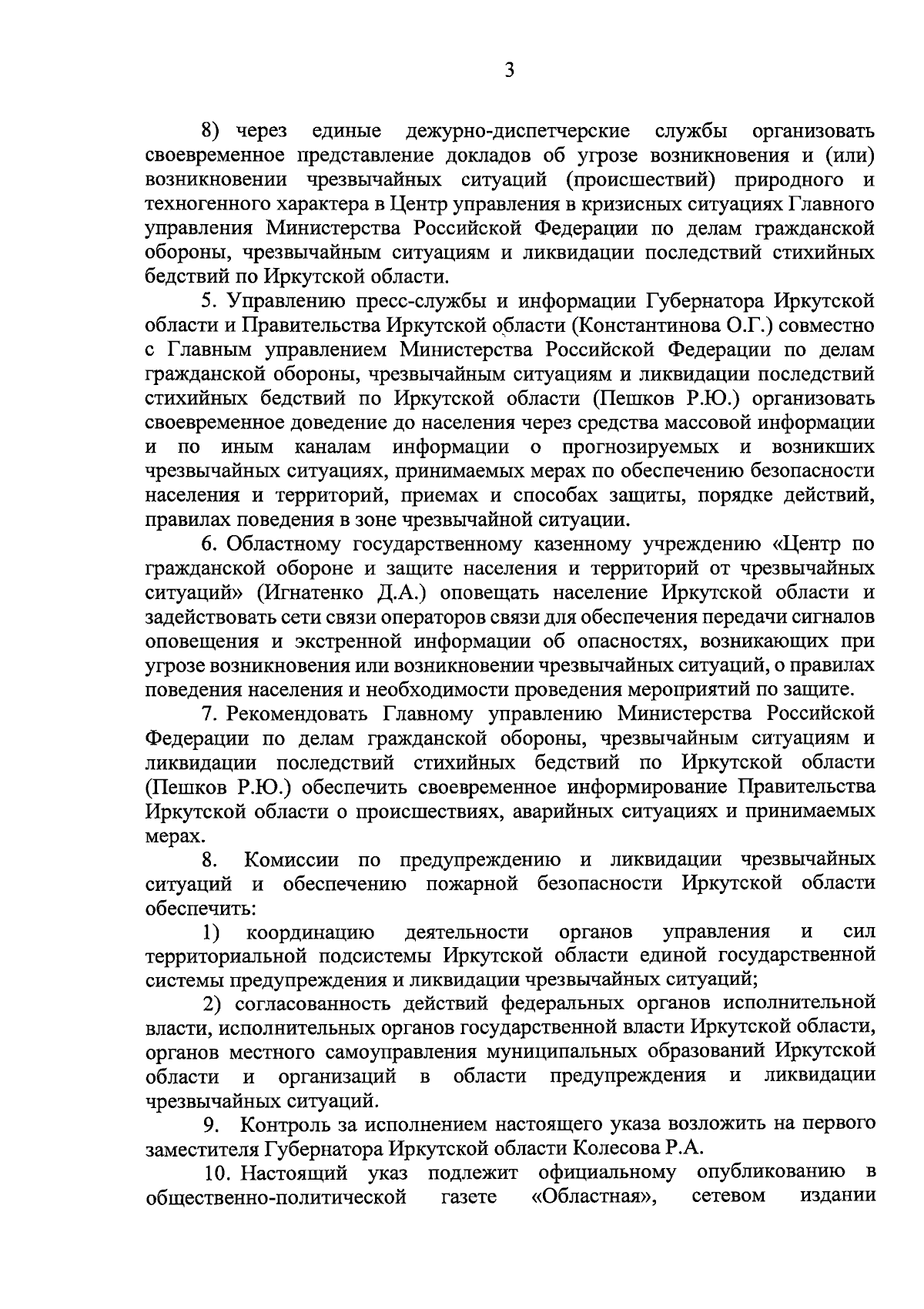 3

8) через единые дежурно-диспетчерские службы организовать своевременное представление докладов об угрозе возникновения и (или) возникновении чрезвычайных ситуаций (происшествий) природного и техногенного характера в Центр управления в кризисных ситуациях Главного управления Министерства Российской Федерации по делам гражданской обороны, чрезвычайным ситуациям и ликвидации последствий стихийных бедствий по Иркутской области.

5. Управлению пресс-службы и информации Губернатора Иркутской области и Правительства Иркутской области (Константинова О.Г.) совместно с Главным управлением Министерства Российской Федерации по делам гражданской обороны, чрезвычайным ситуациям и ликвидации последствий стихийных бедствий по Иркутской области (Пешков Р.Ю.) организовать своевременное доведение до населения через средства массовой информации и по иным каналам информации о прогнозируемых и возникших чрезвычайных ситуациях, принимаемых мерах по обеспечению безопасности населения и территорий, приемах и способах защиты, порядке действий, правилах поведения в зоне чрезвычайной ситуации.

6. Областному государственному казенному учреждению «Центр по гражданской обороне и защите населения и территорий от чрезвычайных ситуаций» (Игнатенко Д.А.) оповещать население Иркутской области и задействовать сети связи операторов связи для обеспечения передачи сигналов оповещения и экстренной информации об опасностях, возникающих при угрозе возникновения или возникновении чрезвычайных ситуаций, о правилах поведения населения и необходимости проведения мероприятий по защите.

7. Рекомендовать Главному управлению Министерства Российской Федерации по делам гражданской обороны, чрезвычайным ситуациям и ликвидации последствий стихийных бедствий по Иркутской области (Пешков Р.Ю.) обеспечить своевременное информирование Правительства Иркутской области о происшествиях, аварийных ситуациях и принимаемых мерах.

8. Комиссии по предупреждению и ликвидации чрезвычайных ситуаций и обеспечению пожарной безопасности Иркутской области обеспечить:

1) координацию деятельности органов управления и сил территориальной подсистемы Иркутской области единой государственной системы предупреждения и ликвидации чрезвычайных ситуаций;

2) согласованность действий федеральных органов исполнительной власти, исполнительных органов государственной власти Иркутской области, органов местного самоуправления муниципальных образований Иркутской области и организаций в области предупреждения и ликвидации чрезвычайных ситуаций.

9. Контроль за исполнением настоящего указа возложить на первого заместителя Губернатора Иркутской области Колесова Р.А.

10. Настоящий указ подлежит официальному опубликованию в общественно-политической газете «Областная», сетевом издании